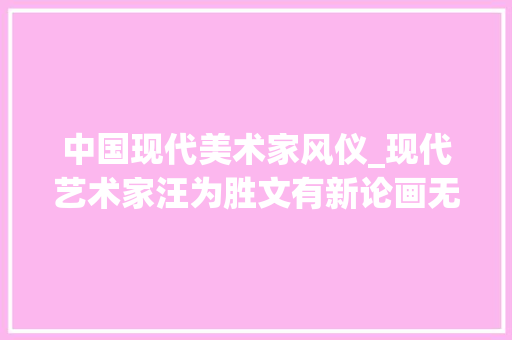 中国现代美术家风仪_现代艺术家汪为胜文有新论画无